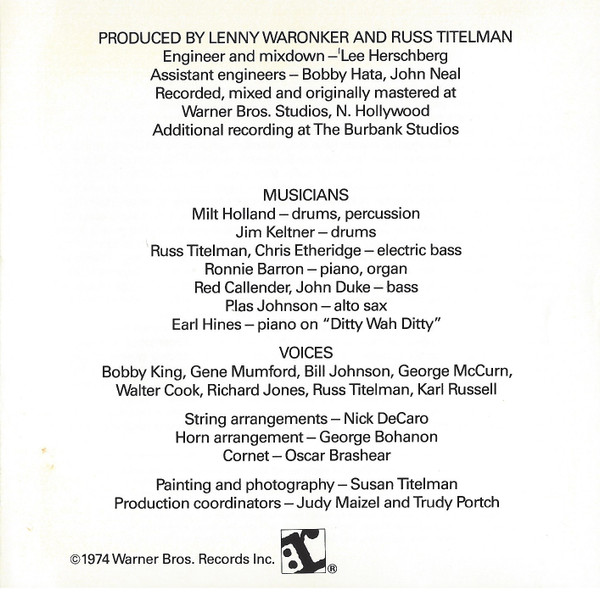 PRODUCED BY LENNY WARONKER AND RUSS TITELMAN
Engineer and mixdown – Lee Herschberg
Assistant engineers – Bobby Hata, John Neal
Recorded, mixed and originally mastered at
Warner Bros. Studios, N. Hollywood
Additional recording at The Burbank Studios

MUSICIANS
Milt Holland – drums, percussion
Jim Keltner – drums
Russ Titelman, Chris Etheridge – electric bass
Ronnie Barron – piano, organ
Red Callender, John Duke – bass
Plas Johnson – alto sax
Earl Hines – piano on "Ditty Wah Ditty"

VOICES
Bobby King, Gene Mumford, Bill Johnson, George McCurn,
Walter Cook, Richard Jones, Russ Titelman, Karl Russell

String arrangements – Nick DeCaro
Horn arrangement – George Bohanon
Cornet – Oscar Brashear

Painting and photography – Susan Titelman
Production coordinators – Judy Maizel and Trudy Portch

©1974 Warner Bros. Records Inc.
®